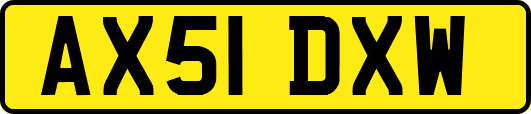 AX51 DXW